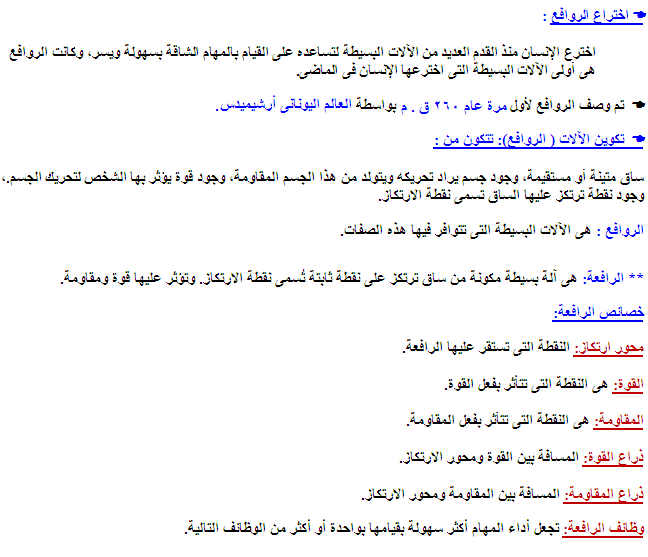 اختراع الروافع :

اخترع الإنسان منذ القدم العديد من الآلات البسيطة لتساعده على القيام بالمهام الشاقة بسهولة ويسر، وكانت الروافع هى أولى الآلات البسيطة التى اخترعها الإنسان فى الماضى.

تم وصف الروافع لأول مرة عام ٢٦٠ ق . م بواسطة العالم اليونانى أرشيميدس.

تكوين الآلات ( الروافع): تتكون من :

ساق متينة أو مستقيمة، وجود جسم يراد تحريكه ويتولد من هذا الجسم المقاومة، وجود قوة يؤثر بها الشخص لتحريك الجسم.، وجود نقطة ترتكز عليها الساق تسمى نقطة الارتكاز.

الروافع : هى الآلات البسيطة التى تتوافر فيها هذه الصفات.

** الرافعة: هى آلة بسيطة مكونة من ساق ترتكز على نقطة ثابتة تُسمى نقطة الارتكاز. وتؤثر عليها قوة ومقاومة.

خصائص الرافعة:

محور ارتكاز: النقطة التى تستقر عليها الرافعة.

القوة: هى النقطة التى تتأثر بفعل القوة.

المقاومة: هى النقطة التى تتأثر بفعل المقاومة.

ذراع القوة: المسافة بين القوة ومحور الارتكاز.

ذراع المقاومة: المسافة بين المقاومة ومحور الارتكاز.

وظائف الرافعة: تجعل أداء المهام أكثر سهولة بقيامها بواحدة أو أكثر من الوظائف التالية.